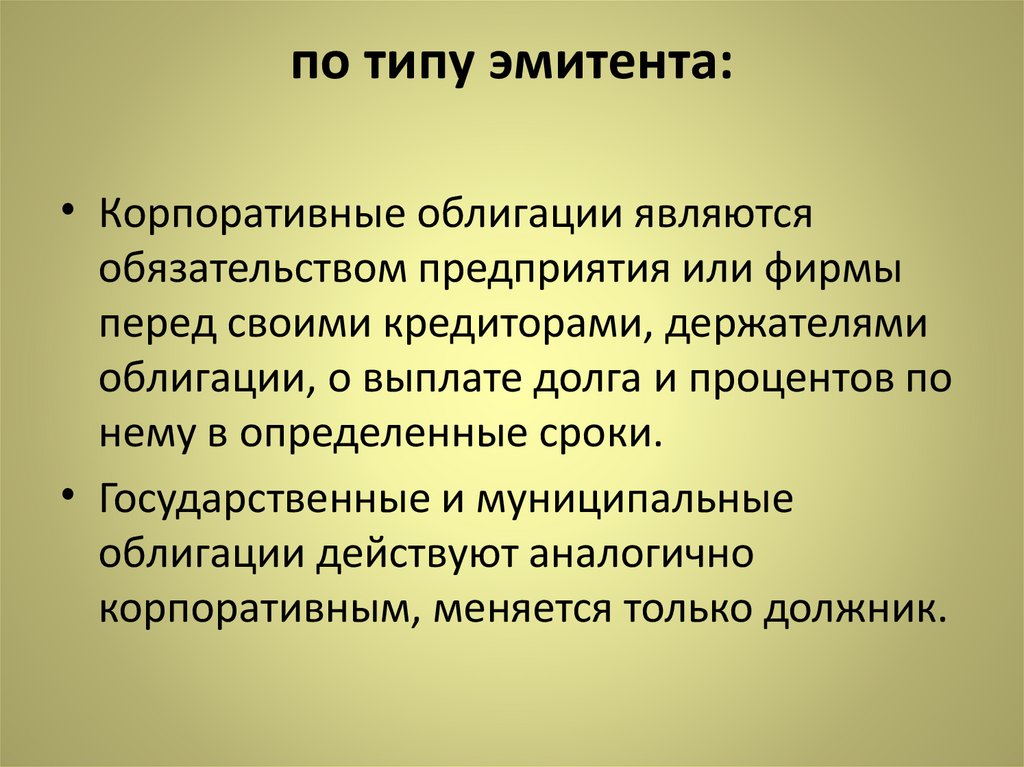 по типу эмитента:

• Корпоративные облигации являются обязательством предприятия или фирмы перед своими кредиторами, держателями облигации, о выплате долга и процентов по нему в определенные сроки.

• Государственные и муниципальные облигации действуют аналогично корпоративным, меняется только должник.